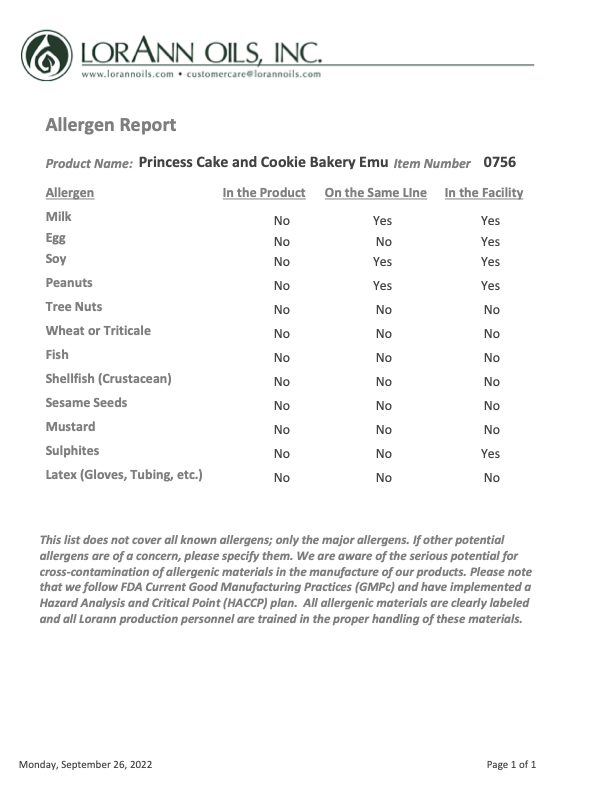 LORANN OILS, INC.
www.lorannoils.com • customercare@lorannoils.com

Allergen Report

Product Name: Princess Cake and Cookie Bakery Emu Item Number 0756

| Allergen | In the Product | On the Same LIne | In the Facility |
|---|---|---|---|
| Milk | No | Yes | Yes |
| Egg | No | No | Yes |
| Soy | No | Yes | Yes |
| Peanuts | No | Yes | Yes |
| Tree Nuts | No | No | No |
| Wheat or Triticale | No | No | No |
| Fish | No | No | No |
| Shellfish (Crustacean) | No | No | No |
| Sesame Seeds | No | No | No |
| Mustard | No | No | No |
| Sulphites | No | No | Yes |
| Latex (Gloves, Tubing, etc.) | No | No | No |

This list does not cover all known allergens; only the major allergens. If other potential allergens are of a concern, please specify them. We are aware of the serious potential for cross-contamination of allergenic materials in the manufacture of our products. Please note that we follow FDA Current Good Manufacturing Practices (GMPc) and have implemented a Hazard Analysis and Critical Point (HACCP) plan. All allergenic materials are clearly labeled and all Lorann production personnel are trained in the proper handling of these materials.

Monday, September 26, 2022

Page 1 of 1